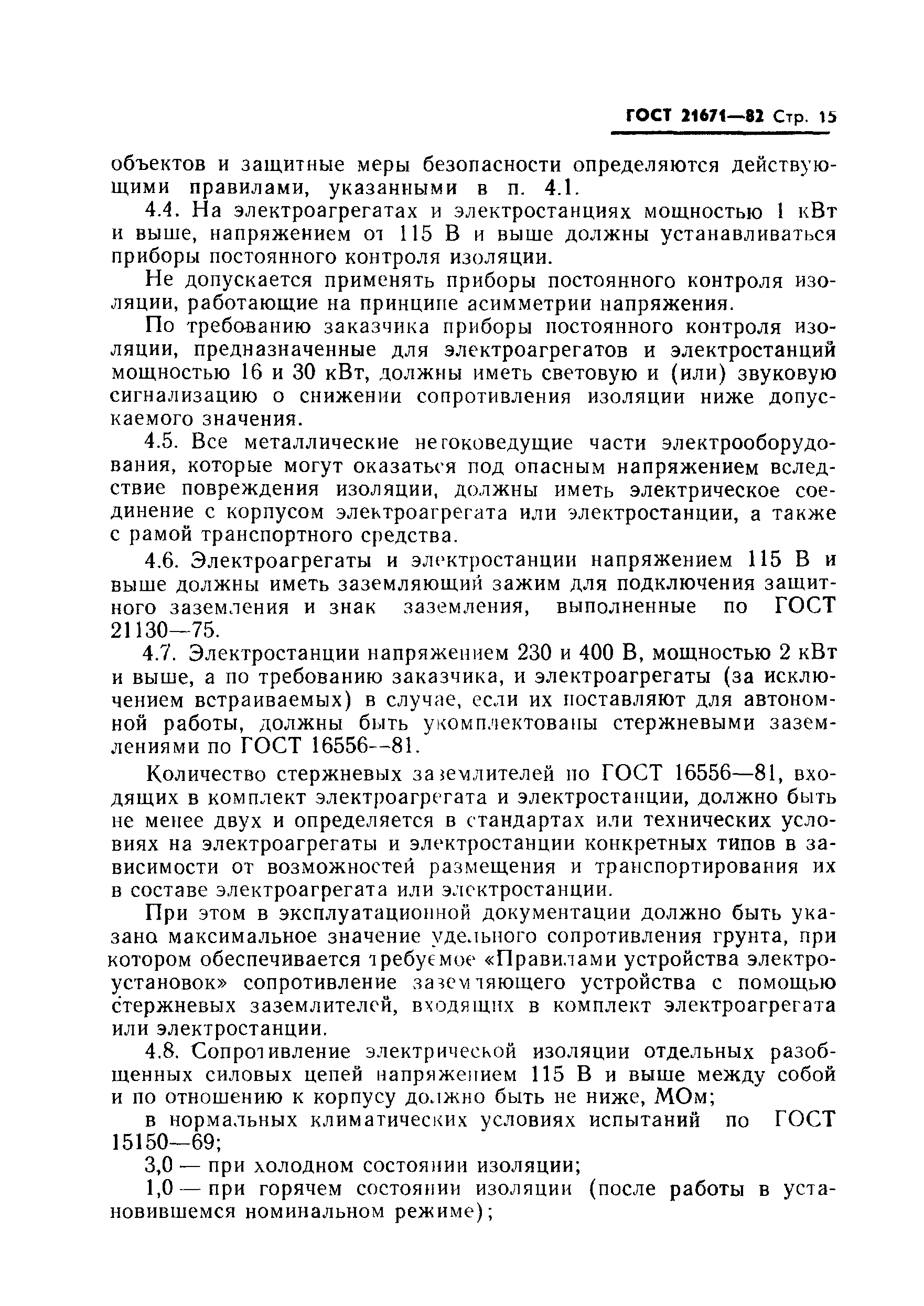 ГОСТ 21671—82 Стр. 15

объектов и защитные меры безопасности определяются действующими правилами, указанными в п. 4.1.

4.4. На электроагрегатах и электростанциях мощностью 1 кВт и выше, напряжением от 115 В и выше должны устанавливаться приборы постоянного контроля изоляции.

Не допускается применять приборы постоянного контроля изоляции, работающие на принципе асимметрии напряжения.

По требованию заказчика приборы постоянного контроля изоляции, предназначенные для электроагрегатов и электростанций мощностью 16 и 30 кВт, должны иметь световую и (или) звуковую сигнализацию о снижении сопротивления изоляции ниже допускаемого значения.

4.5. Все металлические нетоковедущие части электрооборудования, которые могут оказаться под опасным напряжением вследствие повреждения изоляции, должны иметь электрическое соединение с корпусом электроагрегата или электростанции, а также с рамой транспортного средства.

4.6. Электроагрегаты и электростанции напряжением 115 В и выше должны иметь заземляющий зажим для подключения защитного заземления и знак заземления, выполненные по ГОСТ 21130—75.

4.7. Электростанции напряжением 230 и 400 В, мощностью 2 кВт и выше, а по требованию заказчика, и электроагрегаты (за исключением встраиваемых) в случае, если их поставляют для автономной работы, должны быть укомплектованы стержневыми заземлениями по ГОСТ 16556--81.

Количество стержневых заземлителей по ГОСТ 16556—81, входящих в комплект электроагрегата и электростанции, должно быть не менее двух и определяется в стандартах или технических условиях на электроагрегаты и электростанции конкретных типов в зависимости от возможностей размещения и транспортирования их в составе электроагрегата или электростанции.

При этом в эксплуатационной документации должно быть указано максимальное значение удельного сопротивления грунта, при котором обеспечивается требуемое «Правилами устройства электроустановок» сопротивление заземляющего устройства с помощью стержневых заземлителей, входящих в комплект электроагрегата или электростанции.

4.8. Сопротивление электрической изоляции отдельных разобщенных силовых цепей напряжением 115 В и выше между собой и по отношению к корпусу должно быть не ниже, МОм;

в нормальных климатических условиях испытаний по ГОСТ 15150—69;

3,0 — при холодном состоянии изоляции;

1,0 — при горячем состоянии изоляции (после работы в установившемся номинальном режиме);